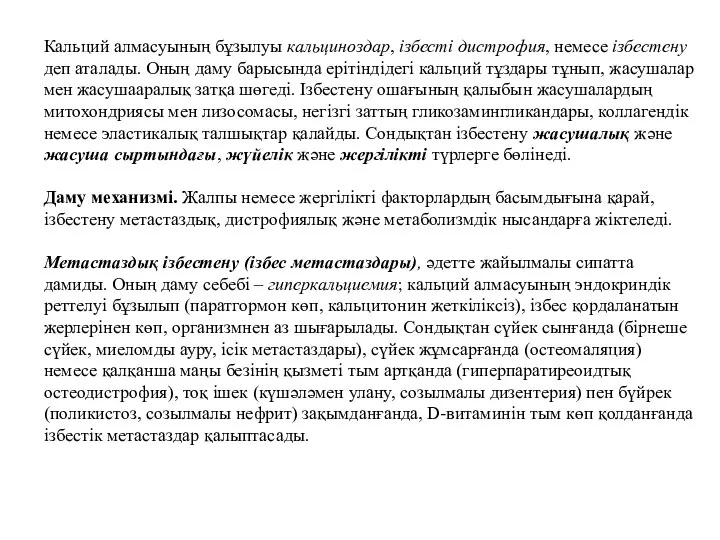 Кальций алмасуының бұзылуы кальциноздар, ізбесті дистрофия, немесе ізбестену деп аталады. Оның даму барысында ерітіндідегі кальций тұздары тұнып, жасушалар мен жасушааралық затқа шөгеді. Ізбестену ошағының қалыбын жасушалардың митохондриясы мен лизосомасы, негізгі заттың гликозамингликандары, коллагендік немесе эластикалық талшықтар қалайды. Сондықтан ізбестену жасушалық және жасуша сыртындағы, жүйелік және жергілікті түрлерге бөлінеді.

Даму механизмі. Жалпы немесе жергілікті факторлардың басымдығына қарай, ізбестену метастаздық, дистрофиялық және метаболизмдік нысандарға жіктеледі.

Метастаздық ізбестену (ізбес метастаздары), әдетте жайылмалы сипатта дамиды. Оның даму себебі – гиперкальциемия; кальций алмасуының эндокриндік реттелуі бұзылып (паратгормон көп, кальцитонин жеткіліксіз), ізбес қордаланатын жерлерінен көп, организмнен аз шығарылады. Сондықтан сүйек сынғанда (бірнеше сүйек, миеломды ауру, ісік метастаздары), сүйек жұмсарғанда (остеомаляция) немесе қалқанша маңы безінің қызметі тым артқанда (гиперпаратиреоидтық остеодистрофия), тоқ ішек (күшәләмен улану, созылмалы дизентерия) пен бүйрек (поликистоз, созылмалы нефрит) зақымданғанда, D-витаминін тым көп қолданғанда ізбестік метастаздар қалыптасады.